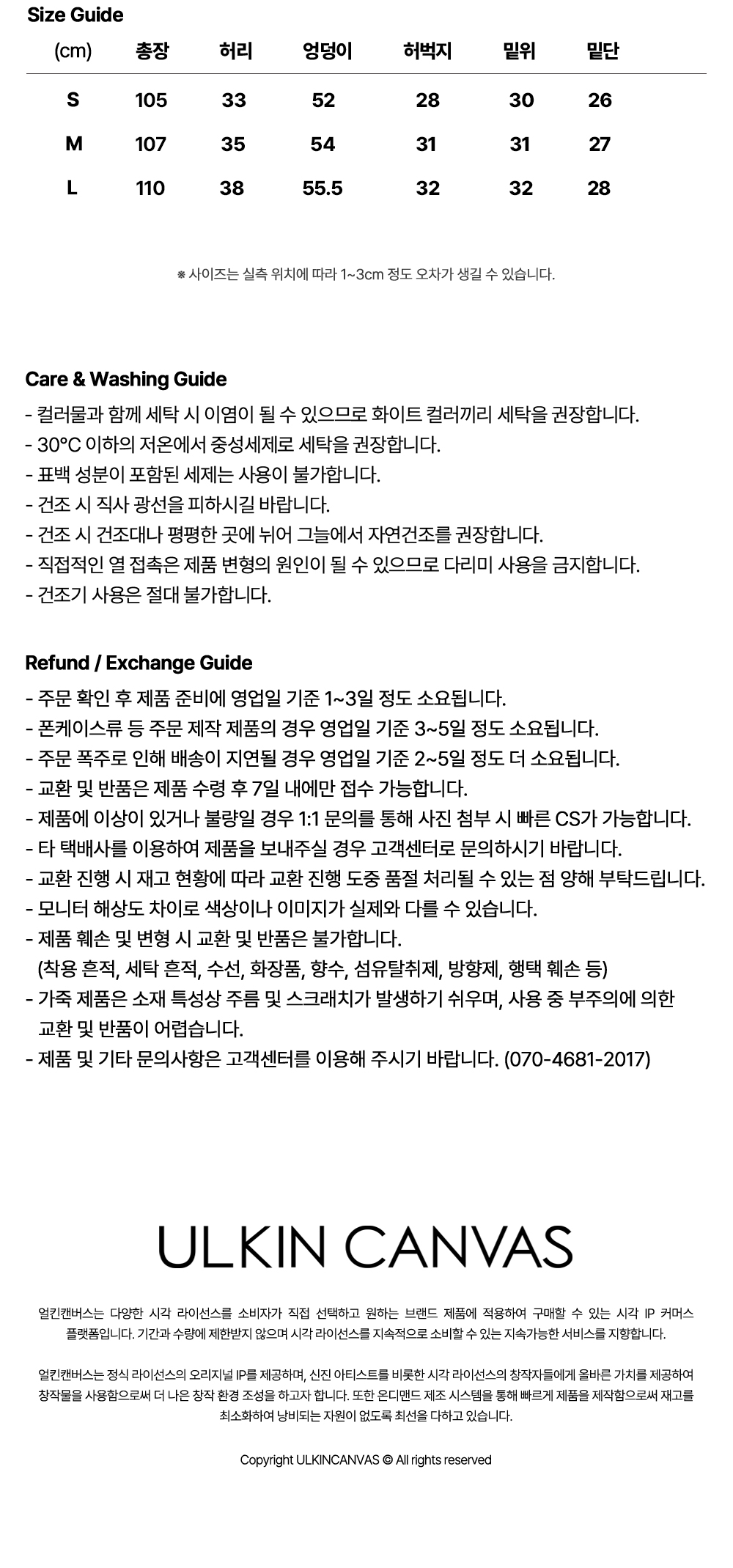 Size Guide

| (cm) | 총장 | 허리 | 엉덩이 | 허벅지 | 밑위 | 밑단 |
|---|---|---|---|---|---|---|
| S | 105 | 33 | 52 | 28 | 30 | 26 |
| M | 107 | 35 | 54 | 31 | 31 | 27 |
| L | 110 | 38 | 55.5 | 32 | 32 | 28 |

※ 사이즈는 실측 위치에 따라 1~3cm 정도 오차가 생길 수 있습니다.

Care & Washing Guide
- 컬러물과 함께 세탁 시 이염이 될 수 있으므로 화이트 컬러끼리 세탁을 권장합니다.
- 30°C 이하의 저온에서 중성세제로 세탁을 권장합니다.
- 표백 성분이 포함된 세제는 사용이 불가합니다.
- 건조 시 직사 광선을 피하시길 바랍니다.
- 건조 시 건조대나 평평한 곳에 뉘어 그늘에서 자연건조를 권장합니다.
- 직접적인 열 접촉은 제품 변형의 원인이 될 수 있으므로 다리미 사용을 금지합니다.
- 건조기 사용은 절대 불가합니다.

Refund / Exchange Guide
- 주문 확인 후 제품 준비에 영업일 기준 1~3일 정도 소요됩니다.
- 폰케이스류 등 주문 제작 제품의 경우 영업일 기준 3~5일 정도 소요됩니다.
- 주문 폭주로 인해 배송이 지연될 경우 영업일 기준 2~5일 정도 더 소요됩니다.
- 교환 및 반품은 제품 수령 후 7일 내에만 접수 가능합니다.
- 제품에 이상이 있거나 불량일 경우 1:1 문의를 통해 사진 첨부 시 빠른 CS가 가능합니다.
- 타 택배사를 이용하여 제품을 보내주실 경우 고객센터로 문의하시기 바랍니다.
- 교환 진행 시 재고 현황에 따라 교환 진행 도중 품절 처리될 수 있는 점 양해 부탁드립니다.
- 모니터 해상도 차이로 색상이나 이미지가 실제와 다를 수 있습니다.
- 제품 훼손 및 변형 시 교환 및 반품은 불가합니다.
(착용 흔적, 세탁 흔적, 수선, 화장품, 향수, 섬유탈취제, 방향제, 행택 훼손 등)
- 가죽 제품은 소재 특성상 주름 및 스크래치가 발생하기 쉬우며, 사용 중 부주의에 의한 교환 및 반품이 어렵습니다.
- 제품 및 기타 문의사항은 고객센터를 이용해 주시기 바랍니다. (070-4681-2017)

ULKIN CANVAS

얼킨캔버스는 다양한 시각 라이선스를 소비자가 직접 선택하고 원하는 브랜드 제품에 적용하여 구매할 수 있는 시각 IP 커머스 플랫폼입니다. 기간과 수량에 제한받지 않으며 시각 라이선스를 지속적으로 소비할 수 있는 지속가능한 서비스를 지향합니다.

얼킨캔버스는 정식 라이선스의 오리지널 IP를 제공하며, 신진 아티스트를 비롯한 시각 라이선스의 창작자들에게 올바른 가치를 제공하여 창작물을 사용함으로써 더 나은 창작 환경 조성을 하고자 합니다. 또한 온디맨드 제조 시스템을 통해 빠르게 제품을 제작함으로써 재고를 최소화하여 낭비되는 자원이 없도록 최선을 다하고 있습니다.

Copyright ULKINCANVAS © All rights reserved